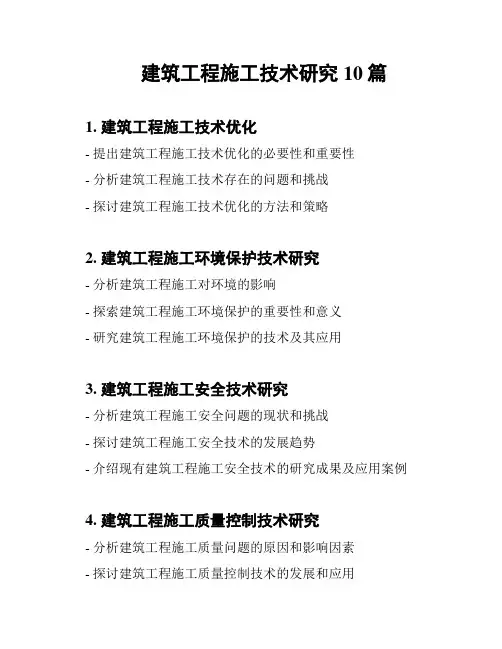 建筑工程施工技术研究 10 篇

1. 建筑工程施工技术优化

- 提出建筑工程施工技术优化的必要性和重要性

- 分析建筑工程施工技术存在的问题和挑战

- 探讨建筑工程施工技术优化的方法和策略

2. 建筑工程施工环境保护技术研究

- 分析建筑工程施工对环境的影响

- 探索建筑工程施工环境保护的重要性和意义

- 研究建筑工程施工环境保护的技术及其应用

3. 建筑工程施工安全技术研究

- 分析建筑工程施工安全问题的现状和挑战

- 探讨建筑工程施工安全技术的发展趋势

- 介绍现有建筑工程施工安全技术的研究成果及应用案例

4. 建筑工程施工质量控制技术研究

- 分析建筑工程施工质量问题的原因和影响因素

- 探讨建筑工程施工质量控制技术的发展和应用